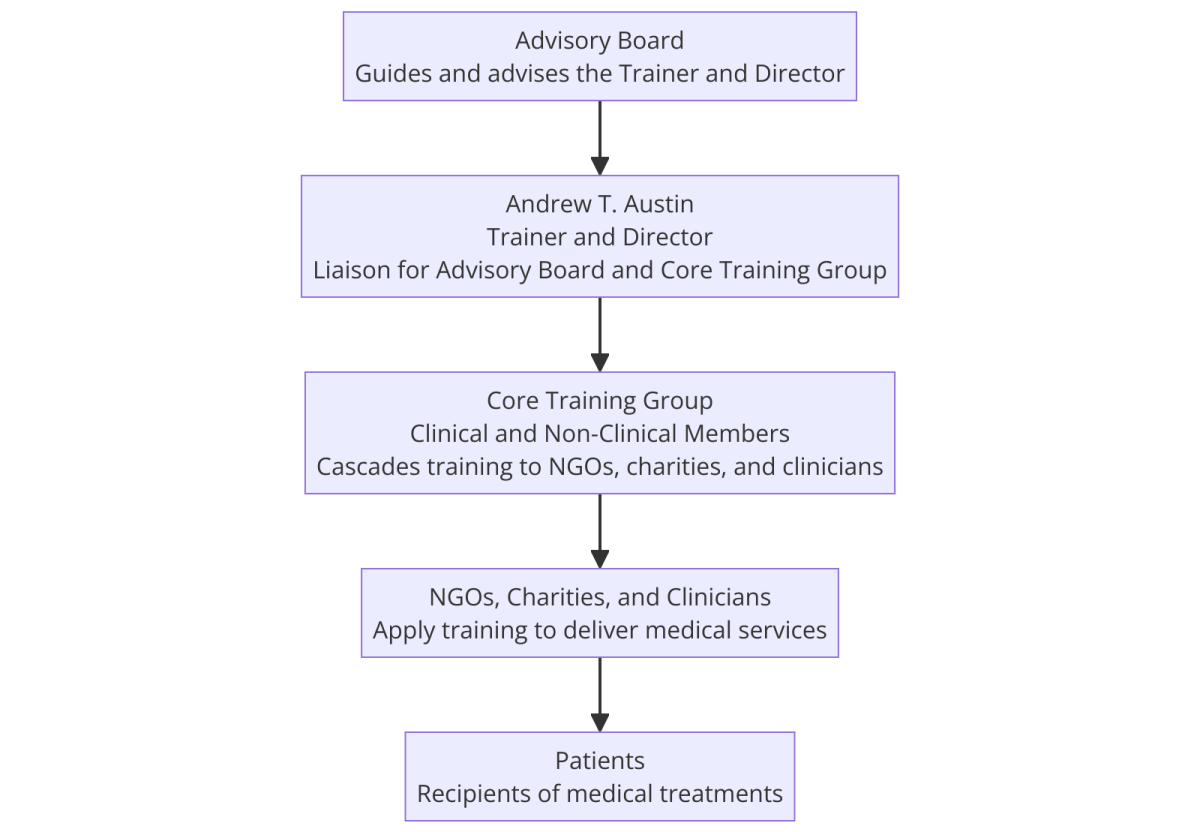 Advisory Board
Guides and advises the Trainer and Director

Andrew T. Austin
Trainer and Director
Liaison for Advisory Board and Core Training Group

Core Training Group
Clinical and Non-Clinical Members
Cascades training to NGOs, charities, and clinicians

NGOs, Charities, and Clinicians
Apply training to deliver medical services

Patients
Recipients of medical treatments